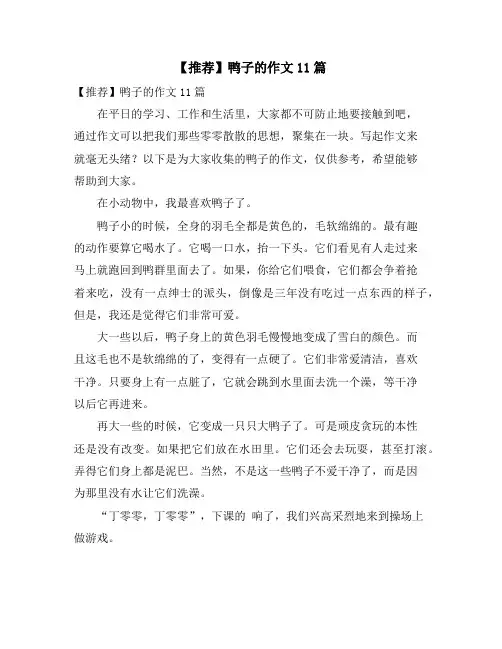 【推荐】鸭子的作文 11 篇

【推荐】鸭子的作文 11 篇

在平日的学习、工作和生活里，大家都不可防止地要接触到吧，通过作文可以把我们那些零零散散的思想，聚集在一块。写起作文来就毫无头绪？以下是为大家收集的鸭子的作文，仅供参考，希望能够帮助到大家。

在小动物中，我最喜欢鸭子了。

鸭子小的时候，全身的羽毛全都是黄色的，毛软绵绵的。最有趣的动作要算它喝水了。它喝一口水，抬一下头。它们看见有人走过来马上就跑回到鸭群里面去了。如果，你给它们喂食，它们都会争着抢着来吃，没有一点绅士的派头，倒像是三年没有吃过一点东西的样子，但是，我还是觉得它们非常可爱。

大一些以后，鸭子身上的黄色羽毛慢慢地变成了雪白的颜色。而且这毛也不是软绵绵的了，变得有一点硬了。它们非常爱清洁，喜欢干净。只要身上有一点脏了，它就会跳到水里面去洗一个澡，等干净以后它再进来。

再大一些的时候，它变成一只只大鸭子了。可是顽皮贪玩的本性还是没有改变。如果把它们放在水田里。它们还会去玩耍，甚至打滚。弄得它们身上都是泥巴。当然，不是这一些鸭子不爱干净了，而是因为那里没有水让它们洗澡。

“丁零零，丁零零”，下课的 响了，我们兴高采烈地来到操场上做游戏。